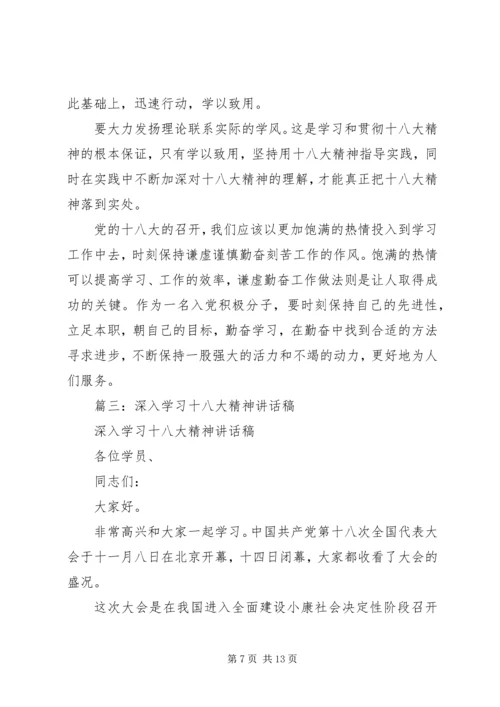 此基础上，迅速行动，学以致用。

要大力发扬理论联系实际的学风。这是学习和贯彻十八大精神的根本保证，只有学以致用，坚持用十八大精神指导实践，同时在实践中不断加深对十八大精神的理解，才能真正把十八大精神落到实处。

党的十八大的召开，我们应该以更加饱满的热情投入到学习工作中去，时刻保持谦虚谨慎勤奋刻苦工作的作风。饱满的热情可以提高学习、工作的效率，谦虚勤奋工作做法则是让人取得成功的关键。作为一名入党积极分子，要时刻保持自己的先进性，立足本职，朝自己的目标，勤奋学习，在勤奋中找到合适的方法寻求进步，不断保持一股强大的活力和不竭的动力，更好地为人们服务。

篇三：深入学习十八大精神讲话稿

深入学习十八大精神讲话稿

各位学员、

同志们：

大家好。

非常高兴和大家一起学习。中国共产党第十八次全国代表大会于十一月八日在北京开幕，十四日闭幕，大家都收看了大会的盛况。

这次大会是在我国进入全面建设小康社会决定性阶段召开

第 7 页 共 13 页